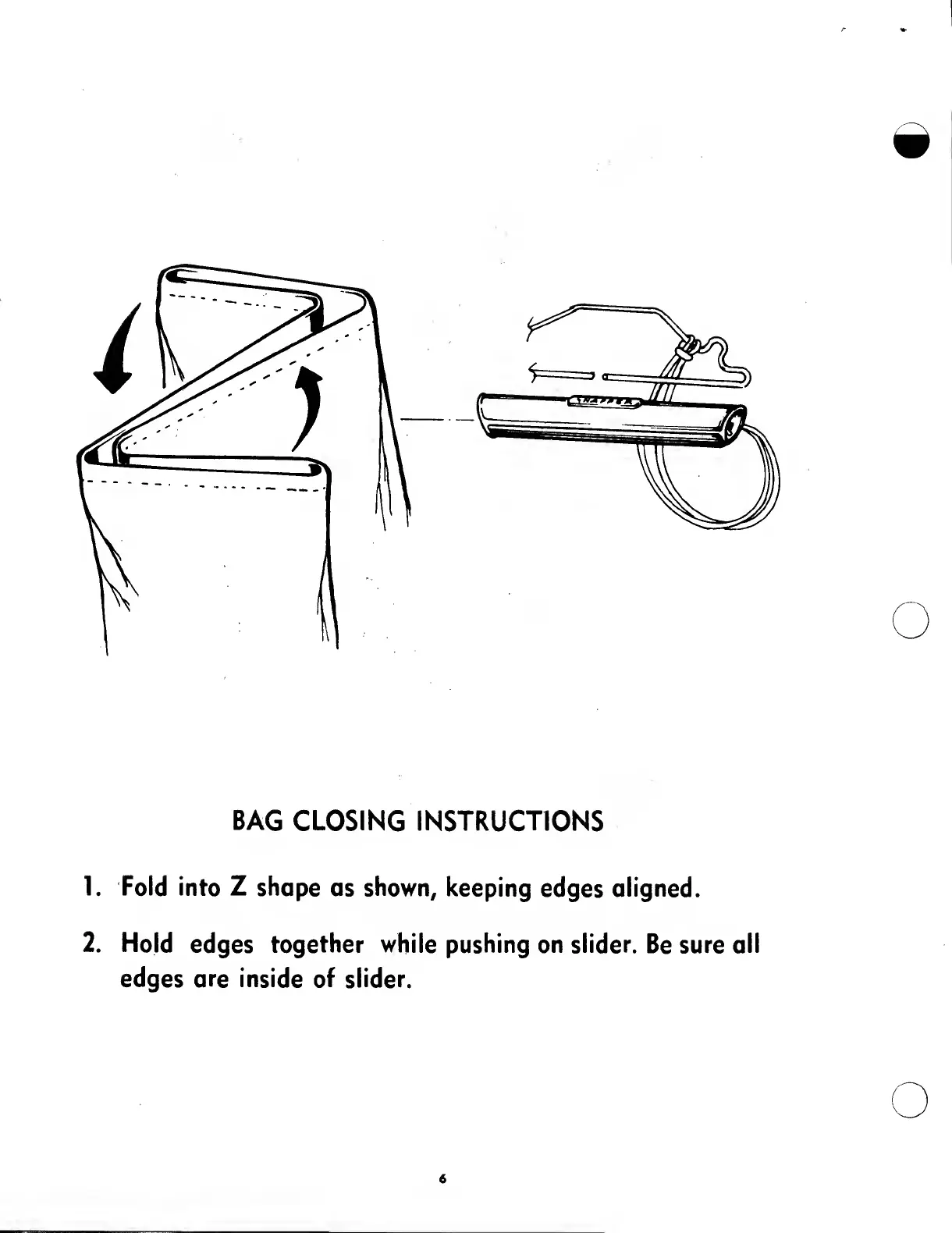 SNAPPER

BAG CLOSING INSTRUCTIONS

1. Fold into Z shape as shown, keeping edges aligned.

2. Hold edges together while pushing on slider. Be sure all edges are inside of slider.

6